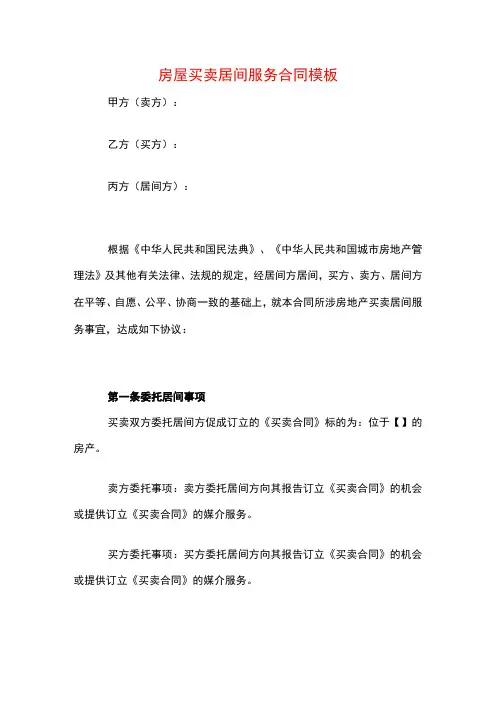 房屋买卖居间服务合同模板

甲方（卖方）：

乙方（买方）：

丙方（居间方）：

根据《中华人民共和国民法典》、《中华人民共和国城市房地产管理法》及其他有关法律、法规的规定，经居间方居间，买方、卖方、居间方在平等、自愿、公平、协商一致的基础上，就本合同所涉房地产买卖居间服务事宜，达成如下协议：

第一条委托居间事项

买卖双方委托居间方促成订立的《买卖合同》标的为：位于【】的房产。

卖方委托事项：卖方委托居间方向其报告订立《买卖合同》的机会或提供订立《买卖合同》的媒介服务。

买方委托事项：买方委托居间方向其报告订立《买卖合同》的机会或提供订立《买卖合同》的媒介服务。